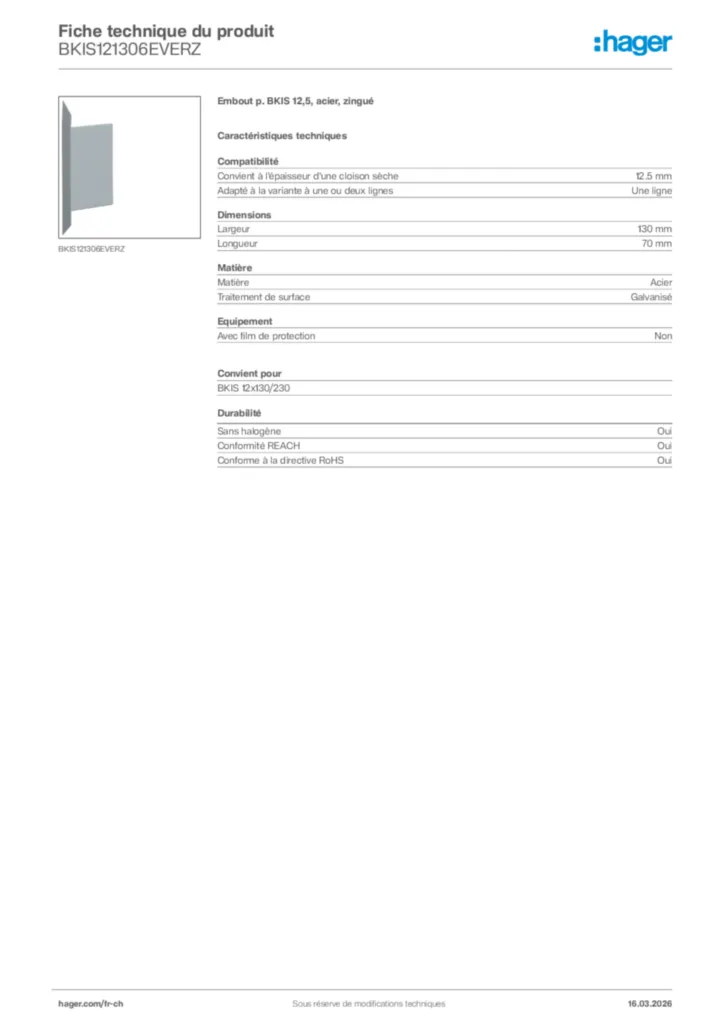 Fiche technique du produit
BKIS121306EVERZ

:hager

BKIS121306EVERZ

Embout p. BKIS 12,5, acier, zingué

Caractéristiques techniques

Compatibilité

| Convient à l'épaisseur d'une cloison sèche | 12.5 mm |
|---|---|
| Adapté à la variante à une ou deux lignes | Une ligne |

Dimensions

| Largeur | 130 mm |
|---|---|
| Longueur | 70 mm |

Matière

| Matière | Acier |
|---|---|
| Traitement de surface | Galvanisé |

Equipement

| Avec film de protection | Non |
|---|---|

Convient pour

BKIS 12x130/230

Durabilité

| Sans halogène | Oui |
|---|---|
| Conformité REACH | Oui |
| Conforme à la directive RoHS | Oui |

hager.com/fr-ch
Sous réserve de modifications techniques
16.03.2026